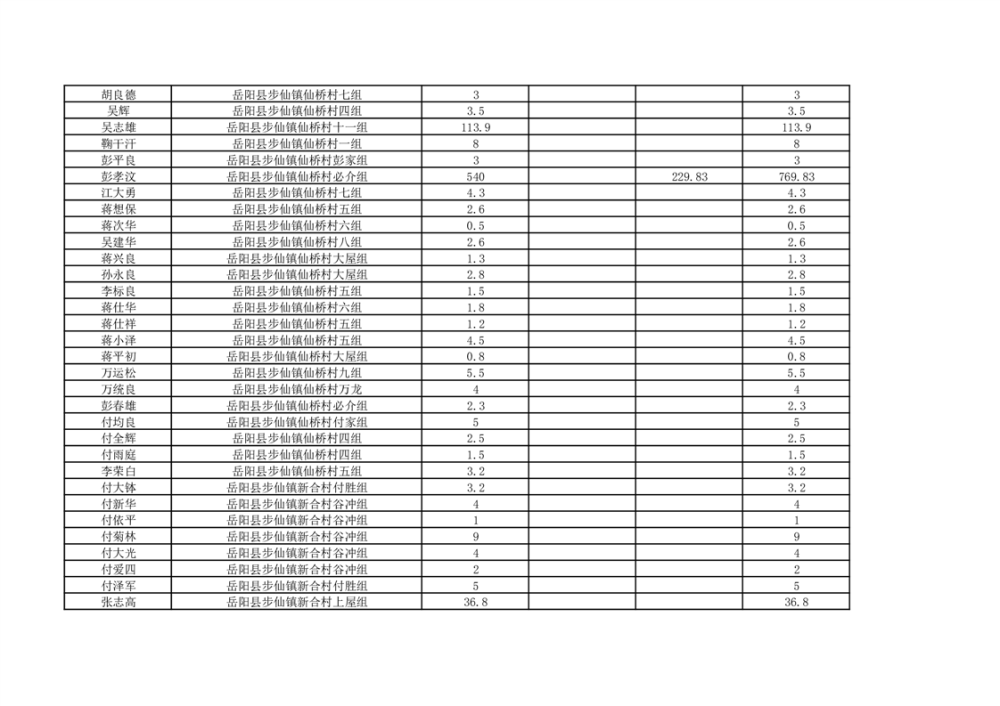 | | | | | | |
|---|---|---|---|---|---|
| 胡良德 | 岳阳县步仙镇仙桥村七组 | 3 | | | 3 |
| 吴辉 | 岳阳县步仙镇仙桥村四组 | 3.5 | | | 3.5 |
| 吴志雄 | 岳阳县步仙镇仙桥村十一组 | 113.9 | | | 113.9 |
| 鞠干汗 | 岳阳县步仙镇仙桥村一组 | 8 | | | 8 |
| 彭平良 | 岳阳县步仙镇仙桥村彭家组 | 3 | | | 3 |
| 彭孝汶 | 岳阳县步仙镇仙桥村必介组 | 540 | | 229.83 | 769.83 |
| 江大勇 | 岳阳县步仙镇仙桥村七组 | 4.3 | | | 4.3 |
| 蒋想保 | 岳阳县步仙镇仙桥村五组 | 2.6 | | | 2.6 |
| 蒋次华 | 岳阳县步仙镇仙桥村六组 | 0.5 | | | 0.5 |
| 吴建华 | 岳阳县步仙镇仙桥村八组 | 2.6 | | | 2.6 |
| 蒋兴良 | 岳阳县步仙镇仙桥村大屋组 | 1.3 | | | 1.3 |
| 孙永良 | 岳阳县步仙镇仙桥村大屋组 | 2.8 | | | 2.8 |
| 李标良 | 岳阳县步仙镇仙桥村五组 | 1.5 | | | 1.5 |
| 蒋仕华 | 岳阳县步仙镇仙桥村六组 | 1.8 | | | 1.8 |
| 蒋仕祥 | 岳阳县步仙镇仙桥村五组 | 1.2 | | | 1.2 |
| 蒋小泽 | 岳阳县步仙镇仙桥村五组 | 4.5 | | | 4.5 |
| 蒋平初 | 岳阳县步仙镇仙桥村大屋组 | 0.8 | | | 0.8 |
| 万运松 | 岳阳县步仙镇仙桥村九组 | 5.5 | | | 5.5 |
| 万统良 | 岳阳县步仙镇仙桥村万龙 | 4 | | | 4 |
| 彭春雄 | 岳阳县步仙镇仙桥村必介组 | 2.3 | | | 2.3 |
| 付均良 | 岳阳县步仙镇仙桥村付家组 | 5 | | | 5 |
| 付全辉 | 岳阳县步仙镇仙桥村四组 | 2.5 | | | 2.5 |
| 付雨庭 | 岳阳县步仙镇仙桥村四组 | 1.5 | | | 1.5 |
| 李荣白 | 岳阳县步仙镇仙桥村五组 | 3.2 | | | 3.2 |
| 付大钵 | 岳阳县步仙镇新合村付胜组 | 3.2 | | | 3.2 |
| 付新华 | 岳阳县步仙镇新合村谷冲组 | 4 | | | 4 |
| 付依平 | 岳阳县步仙镇新合村谷冲组 | 1 | | | 1 |
| 付菊林 | 岳阳县步仙镇新合村谷冲组 | 9 | | | 9 |
| 付大光 | 岳阳县步仙镇新合村谷冲组 | 4 | | | 4 |
| 付爱四 | 岳阳县步仙镇新合村谷冲组 | 2 | | | 2 |
| 付泽军 | 岳阳县步仙镇新合村付胜组 | 5 | | | 5 |
| 张志高 | 岳阳县步仙镇新合村上屋组 | 36.8 | | | 36.8 |